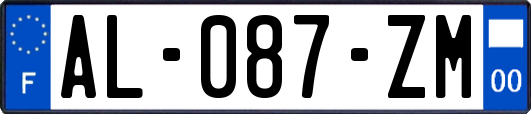 F
AL-087-ZM
00